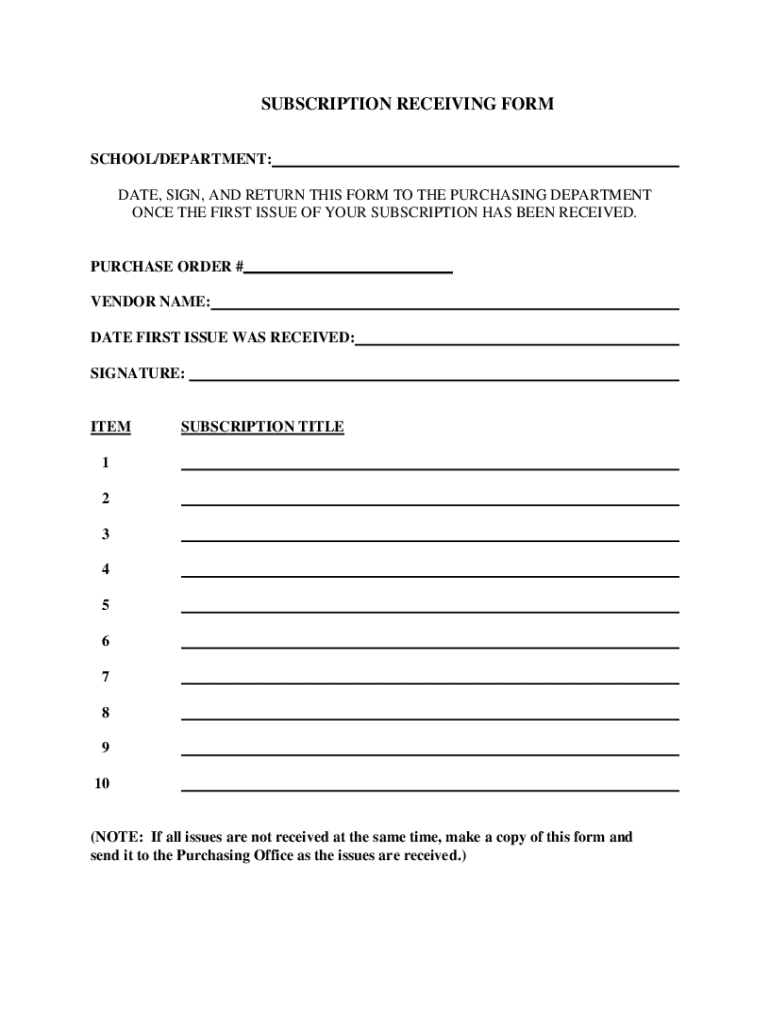 SUBSCRIPTION RECEIVING FORM

SCHOOL/DEPARTMENT:

DATE, SIGN, AND RETURN THIS FORM TO THE PURCHASING DEPARTMENT ONCE THE FIRST ISSUE OF YOUR SUBSCRIPTION HAS BEEN RECEIVED.

PURCHASE ORDER #

VENDOR NAME:

DATE FIRST ISSUE WAS RECEIVED:

SIGNATURE:

ITEM SUBSCRIPTION TITLE

1

2

3

4

5

6

7

8

9

10

(NOTE: If all issues are not received at the same time, make a copy of this form and send it to the Purchasing Office as the issues are received.)